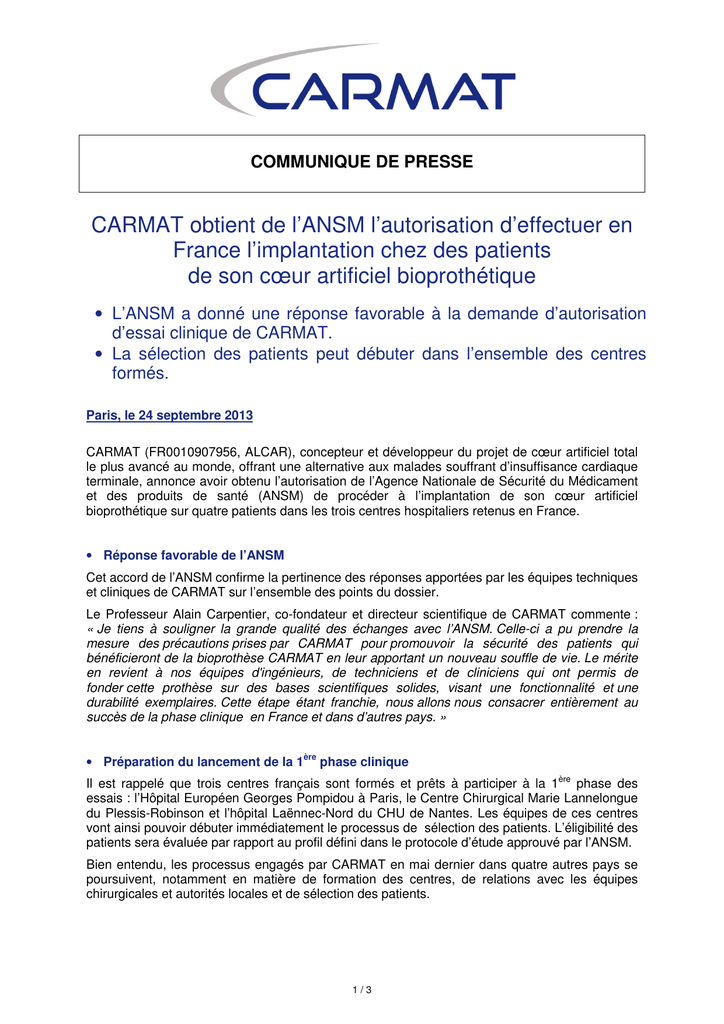 CARMAT

COMMUNIQUE DE PRESSE

CARMAT obtient de l'ANSM l'autorisation d'effectuer en France l'implantation chez des patients de son cœur artificiel bioprothétique

• L'ANSM a donné une réponse favorable à la demande d'autorisation d'essai clinique de CARMAT.
• La sélection des patients peut débuter dans l'ensemble des centres formés.

Paris, le 24 septembre 2013

CARMAT (FR0010907956, ALCAR), concepteur et développeur du projet de cœur artificiel total le plus avancé au monde, offrant une alternative aux malades souffrant d'insuffisance cardiaque terminale, annonce avoir obtenu l'autorisation de l'Agence Nationale de Sécurité du Médicament et des produits de santé (ANSM) de procéder à l'implantation de son cœur artificiel bioprothétique sur quatre patients dans les trois centres hospitaliers retenus en France.

• Réponse favorable de l'ANSM

Cet accord de l'ANSM confirme la pertinence des réponses apportées par les équipes techniques et cliniques de CARMAT sur l'ensemble des points du dossier.

Le Professeur Alain Carpentier, co-fondateur et directeur scientifique de CARMAT commente : « Je tiens à souligner la grande qualité des échanges avec l'ANSM. Celle-ci a pu prendre la mesure des précautions prises par CARMAT pour promouvoir la sécurité des patients qui bénéficieront de la bioprothèse CARMAT en leur apportant un nouveau souffle de vie. Le mérite en revient à nos équipes d'ingénieurs, de techniciens et de cliniciens qui ont permis de fonder cette prothèse sur des bases scientifiques solides, visant une fonctionnalité et une durabilité exemplaires. Cette étape étant franchie, nous allons nous consacrer entièrement au succès de la phase clinique en France et dans d'autres pays. »

• Préparation du lancement de la 1$^{ère}$ phase clinique

Il est rappelé que trois centres français sont formés et prêts à participer à la 1$^{ère}$ phase des essais : l'Hôpital Européen Georges Pompidou à Paris, le Centre Chirurgical Marie Lannelongue du Plessis-Robinson et l'hôpital Laënnec-Nord du CHU de Nantes. Les équipes de ces centres vont ainsi pouvoir débuter immédiatement le processus de sélection des patients. L'éligibilité des patients sera évaluée par rapport au profil défini dans le protocole d'étude approuvé par l'ANSM.

Bien entendu, les processus engagés par CARMAT en mai dernier dans quatre autres pays se poursuivent, notamment en matière de formation des centres, de relations avec les équipes chirurgicales et autorités locales et de sélection des patients.

1 / 3